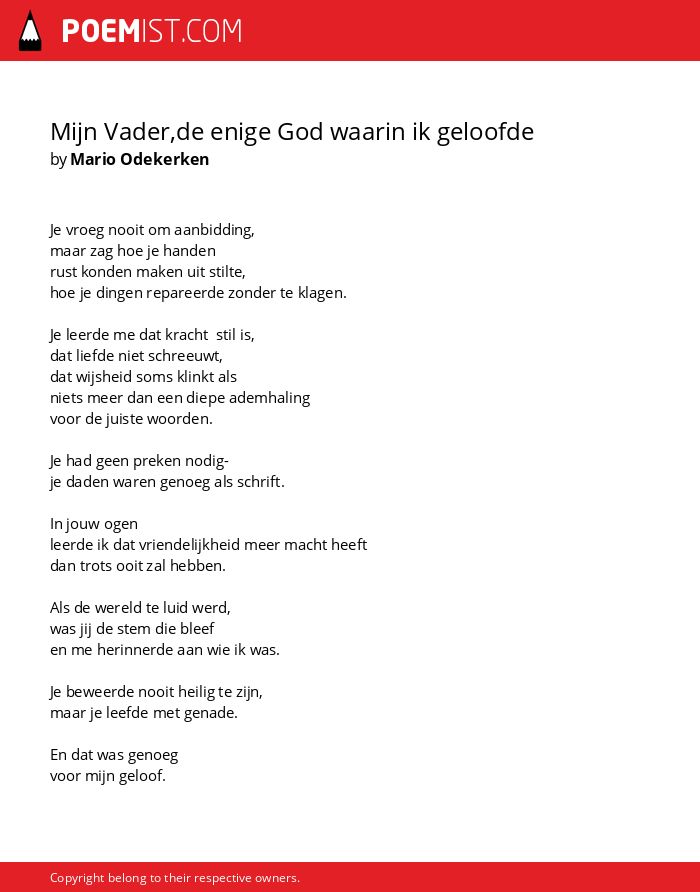 POEMIST.COM

Mijn Vader,de enige God waarin ik geloofde
by Mario Odekerken

Je vroeg nooit om aanbidding,
maar zag hoe je handen
rust konden maken uit stilte,
hoe je dingen repareerde zonder te klagen.

Je leerde me dat kracht stil is,
dat liefde niet schreeuwt,
dat wijsheid soms klinkt als
niets meer dan een diepe ademhaling
voor de juiste woorden.

Je had geen preken nodig-
je daden waren genoeg als schrift.

In jouw ogen
leerde ik dat vriendelijkheid meer macht heeft
dan trots ooit zal hebben.

Als de wereld te luid werd,
was jij de stem die bleef
en me herinnerde aan wie ik was.

Je beweerde nooit heilig te zijn,
maar je leefde met genade.

En dat was genoeg
voor mijn geloof.

Copyright belong to their respective owners.